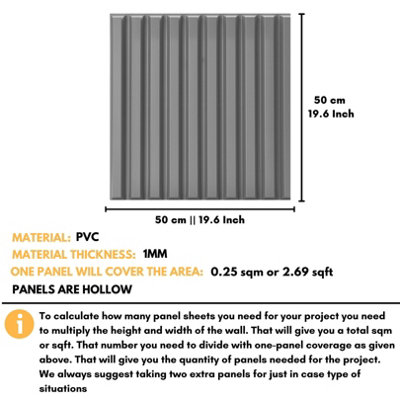 50 cm
19.6 Inch

50 cm || 19.6 Inch

MATERIAL: PVC
MATERIAL THICKNESS: 1MM
ONE PANEL WILL COVER THE AREA: 0.25 sqm or 2.69 sqft
PANELS ARE HOLLOW

To calculate how many panel sheets you need for your project you need to multiply the height and width of the wall. That will give you a total sqm or sqft. That number you need to divide with one-panel coverage as given above. That will give you the quantity of panels needed for the project. We always suggest taking two extra panels for just in case type of situations